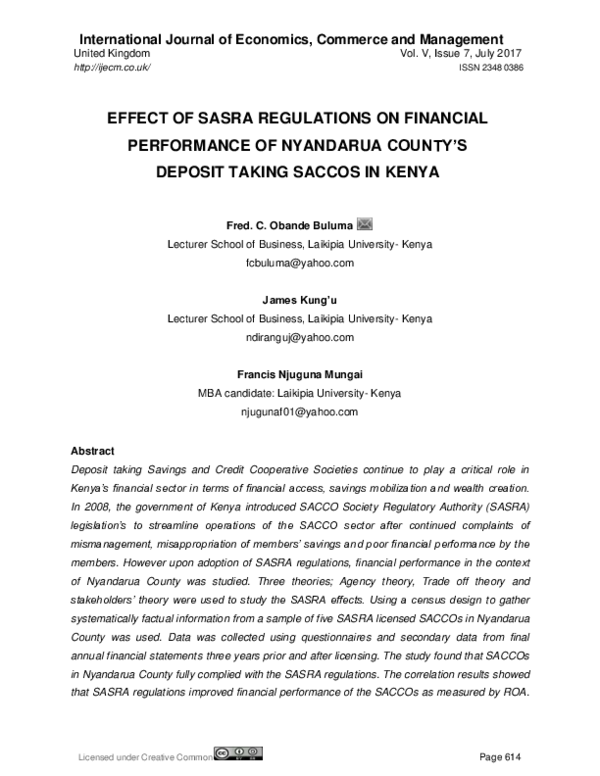 International Journal of Economics, Commerce and Management
United Kingdom
Vol. V, Issue 7, July 2017
http://ijecm.co.uk/
ISSN 2348 0386

EFFECT OF SASRA REGULATIONS ON FINANCIAL PERFORMANCE OF NYANDARUA COUNTY'S DEPOSIT TAKING SACCOS IN KENYA

Fred. C. Obande Buluma
Lecturer School of Business, Laikipia University- Kenya
fcbuluma@yahoo.com

James Kung'u
Lecturer School of Business, Laikipia University- Kenya
ndiranguj@yahoo.com

Francis Njuguna Mungai
MBA candidate: Laikipia University- Kenya
njugunaf01@yahoo.com

Abstract
Deposit taking Savings and Credit Cooperative Societies continue to play a critical role in Kenya's financial sector in terms of financial access, savings mobilization and wealth creation. In 2008, the government of Kenya introduced SACCO Society Regulatory Authority (SASRA) legislation's to streamline operations of the SACCO sector after continued complaints of mismanagement, misappropriation of members' savings and poor financial performance by the members. However upon adoption of SASRA regulations, financial performance in the context of Nyandarua County was studied. Three theories; Agency theory, Trade off theory and stakeholders' theory were used to study the SASRA effects. Using a census design to gather systematically factual information from a sample of five SASRA licensed SACCOs in Nyandarua County was used. Data was collected using questionnaires and secondary data from final annual financial statements three years prior and after licensing. The study found that SACCOs in Nyandarua County fully complied with the SASRA regulations. The correlation results showed that SASRA regulations improved financial performance of the SACCOs as measured by ROA.

Licensed under Creative Common
Page 614